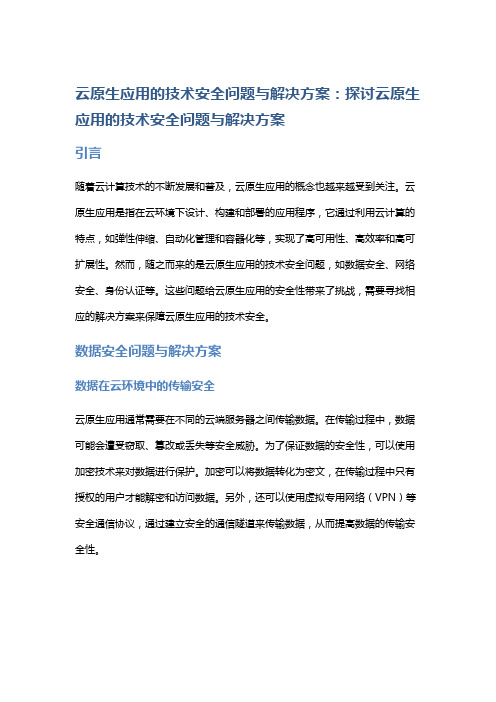 云原生应用的技术安全问题与解决方案：探讨云原生应用的技术安全问题与解决方案

引言

随着云计算技术的不断发展和普及，云原生应用的概念也越来越受到关注。云原生应用是指在云环境下设计、构建和部署的应用程序，它通过利用云计算的特点，如弹性伸缩、自动化管理和容器化等，实现了高可用性、高效率和高可扩展性。然而，随之而来的是云原生应用的技术安全问题，如数据安全、网络安全、身份认证等。这些问题给云原生应用的安全性带来了挑战，需要寻找相应的解决方案来保障云原生应用的技术安全。

数据安全问题与解决方案

数据在云环境中的传输安全

云原生应用通常需要在不同的云端服务器之间传输数据。在传输过程中，数据可能会遭受窃取、篡改或丢失等安全威胁。为了保证数据的安全性，可以使用加密技术来对数据进行保护。加密可以将数据转化为密文，在传输过程中只有授权的用户才能解密和访问数据。另外，还可以使用虚拟专用网络（VPN）等安全通信协议，通过建立安全的通信隧道来传输数据，从而提高数据的传输安全性。